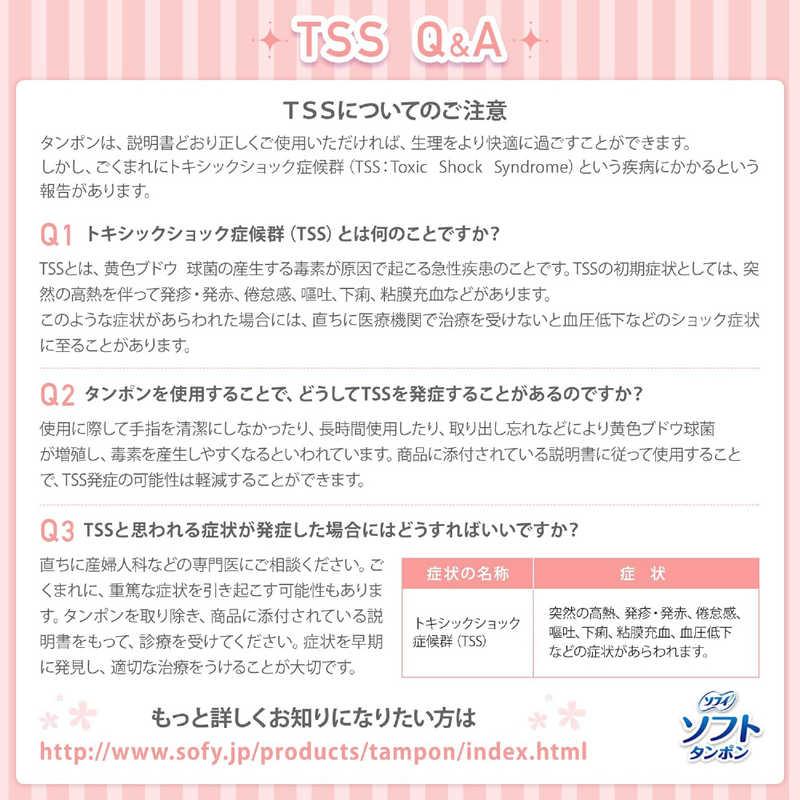 TSS Q&A

TSSについてのご注意

タンポンは、説明書どおり正しくご使用いただければ、生理をより快適に過ごすことができます。
しかし、ごくまれにトキシックショック症候群（TSS：Toxic Shock Syndrome）という疾病にかかるという報告があります。

Q1 トキシックショック症候群（TSS）とは何のことですか？

TSSとは、黄色ブドウ 球菌の産生する毒素が原因で起こる急性疾患のことです。TSSの初期症状としては、突然の高熱を伴って発疹・発赤、倦怠感、嘔吐、下痢、粘膜充血などがあります。
このような症状があらわれた場合には、直ちに医療機関で治療を受けないと血圧低下などのショック症状に至ることがあります。

Q2 タンポンを使用することで、どうしてTSSを発症することがあるのですか？

使用に際して手指を清潔にしなかったり、長時間使用したり、取り出し忘れなどにより黄色ブドウ球菌が増殖し、毒素を産生しやすくなるといわれています。商品に添付されている説明書に従って使用することで、TSS発症の可能性は軽減することができます。

Q3 TSSと思われる症状が発症した場合にはどうすればいいですか？

直ちに産婦人科などの専門医にご相談ください。ごくまれに、重篤な症状を引き起こす可能性もあります。タンポンを取り除き、商品に添付されている説明書をもって、診療を受けてください。症状を早期に発見し、適切な治療をうけることが大切です。

| 症状の名称 | 症 状 |
|---|---|
| トキシックショック症候群（TSS） | 突然の高熱、発疹・発赤、倦怠感、嘔吐、下痢、粘膜充血、血圧低下などの症状があらわれます。 |

もっと詳しくお知りになりたい方は
http://www.sofy.jp/products/tampon/index.html

ソフィ
ソフト
タンポン